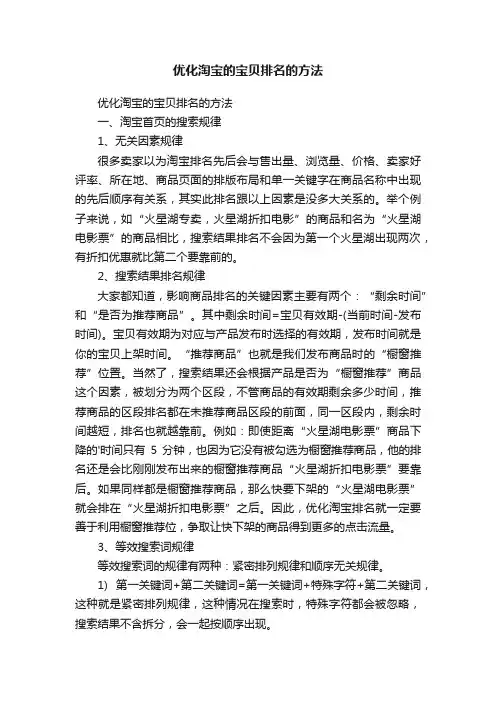 优化淘宝的宝贝排名的方法

优化淘宝的宝贝排名的方法

一、淘宝首页的搜索规律

1、无关因素规律

很多卖家以为淘宝排名先后会与售出量、浏览量、价格、卖家好评率、所在地、商品页面的排版布局和单一关键字在商品名称中出现的先后顺序有关系，其实此排名跟以上因素是没多大关系的。举个例子来说，如“火星湖专卖，火星湖折扣电影”的商品和名为“火星湖电影票”的商品相比，搜索结果排名不会因为第一个火星湖出现两次，有折扣优惠就比第二个要靠前的。

2、搜索结果排名规律

大家都知道，影响商品排名的关键因素主要有两个：“剩余时间”和“是否为推荐商品”。其中剩余时间=宝贝有效期-(当前时间-发布时间)。宝贝有效期为对应与产品发布时选择的有效期，发布时间就是你的宝贝上架时间。“推荐商品”也就是我们发布商品时的“橱窗推荐”位置。当然了，搜索结果还会根据产品是否为“橱窗推荐”商品这个因素，被划分为两个区段，不管商品的有效期剩余多少时间，推荐商品的区段排名都在未推荐商品区段的前面，同一区段内，剩余时间越短，排名也就越靠前。例如：即使距离“火星湖电影票”商品下降的'时间只有 5 分钟，也因为它没有被勾选为橱窗推荐商品，他的排名还是会比刚刚发布出来的橱窗推荐商品“火星湖折扣电影票”要靠后。如果同样都是橱窗推荐商品，那么快要下架的“火星湖电影票”就会排在“火星湖折扣电影票”之后。因此，优化淘宝排名就一定要善于利用橱窗推荐位，争取让快下架的商品得到更多的点击流量。

3、等效搜索词规律

等效搜索词的规律有两种：紧密排列规律和顺序无关规律。

1) 第一关键词+第二关键词=第一关键词+特殊字符+第二关键词，这种就是紧密排列规律，这种情况在搜索时，特殊字符都会被忽略，搜索结果不含拆分，会一起按顺序出现。